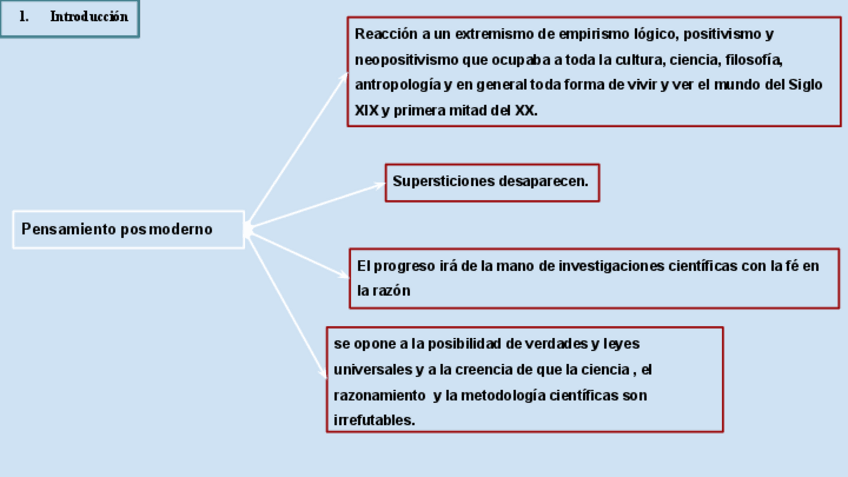 1. Introducción

Pensamiento posmoderno

Reacción a un extremismo de empirismo lógico, positivismo y neopositivismo que ocupaba a toda la cultura, ciencia, filosofía, antropología y en general toda forma de vivir y ver el mundo del Siglo XIX y primera mitad del XX.

Supersticiones desaparecen.

El progreso irá de la mano de investigaciones científicas con la fé en la razón

se opone a la posibilidad de verdades y leyes universales y a la creencia de que la ciencia , el razonamiento y la metodología científicas son irrefutables.